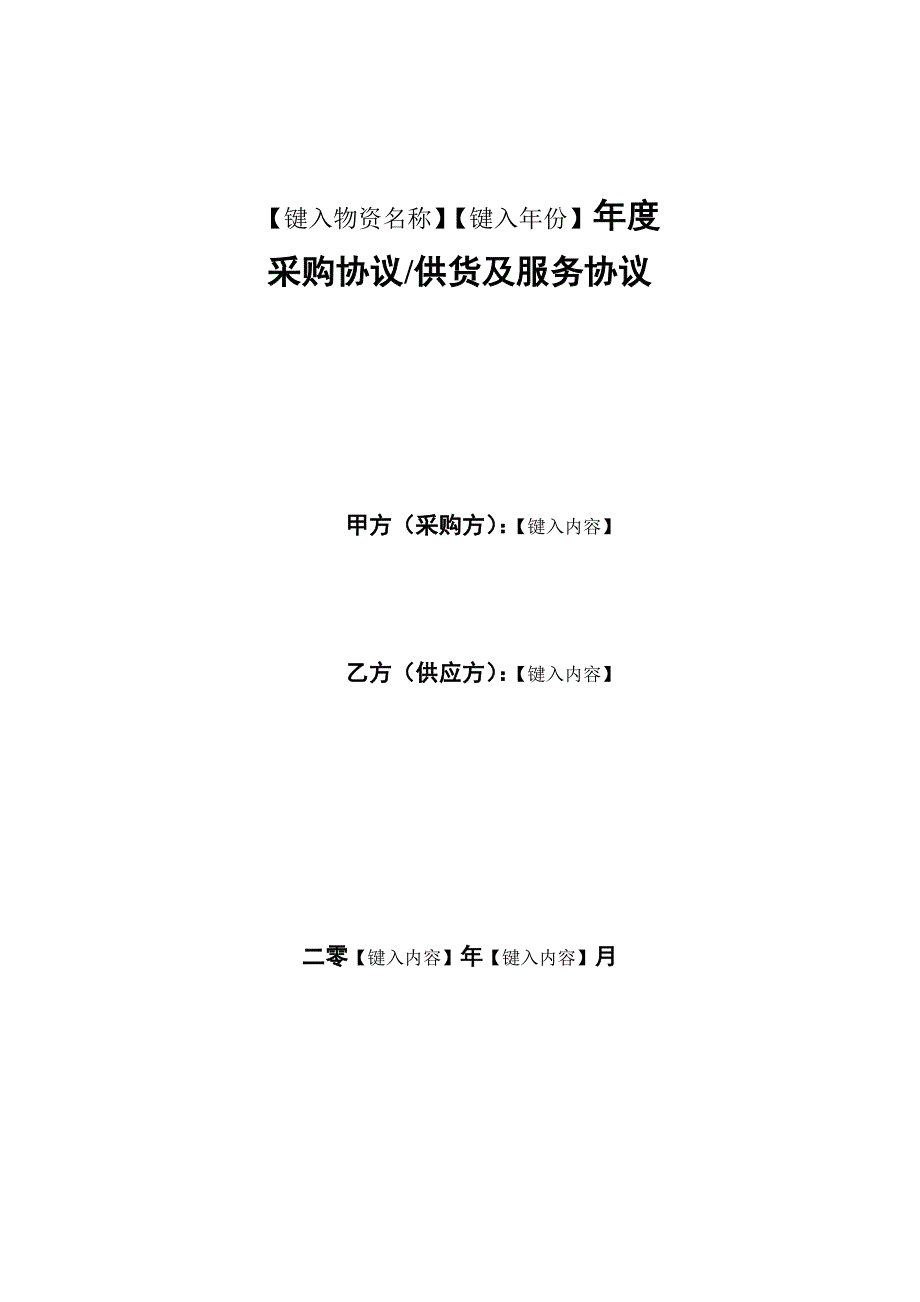 【键入物资名称】【键入年份】年度
采购协议/供货及服务协议

甲方（采购方）：【键入内容】

乙方（供应方）：【键入内容】

二零【键入内容】年【键入内容】月